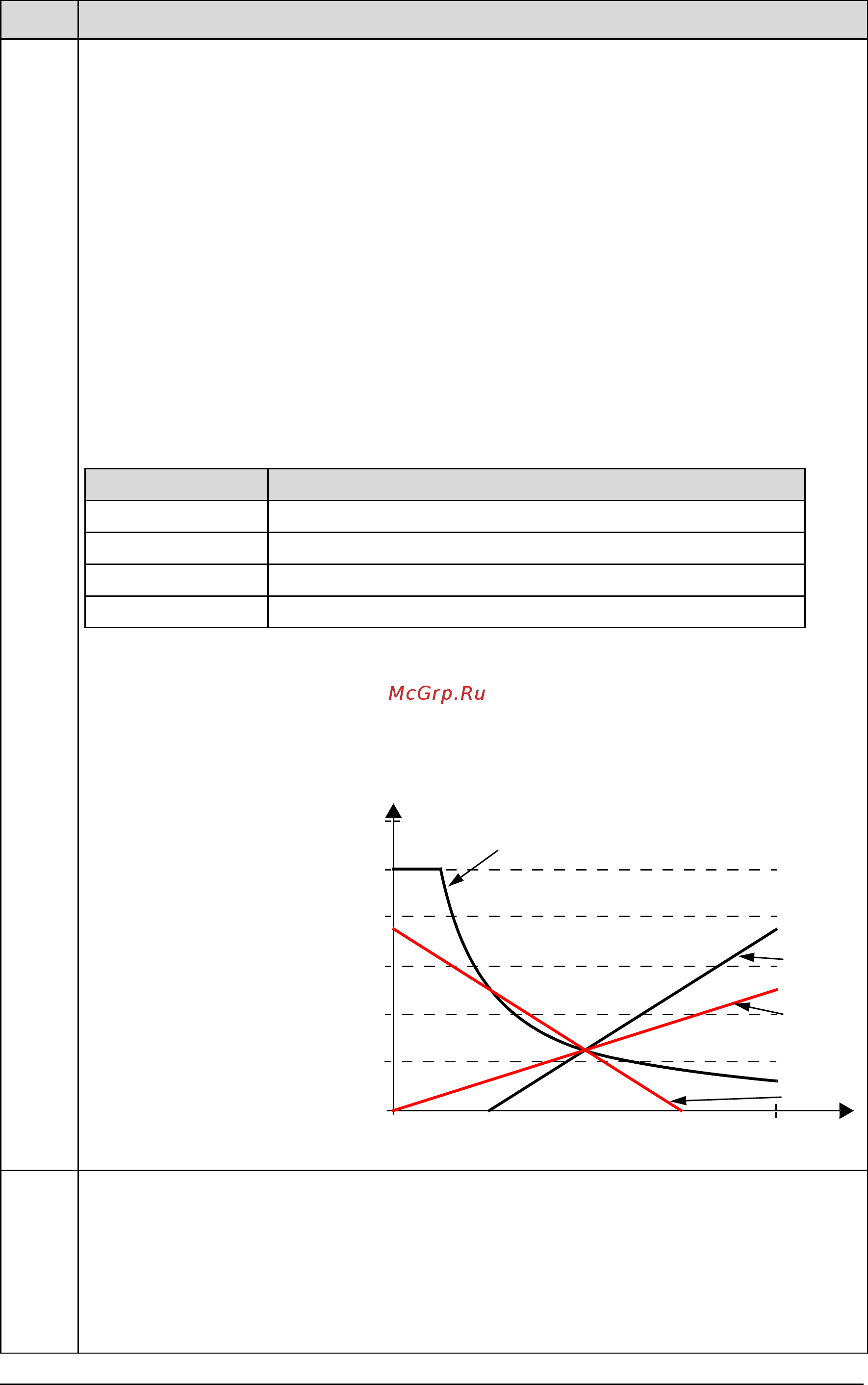 McGrp.Ru